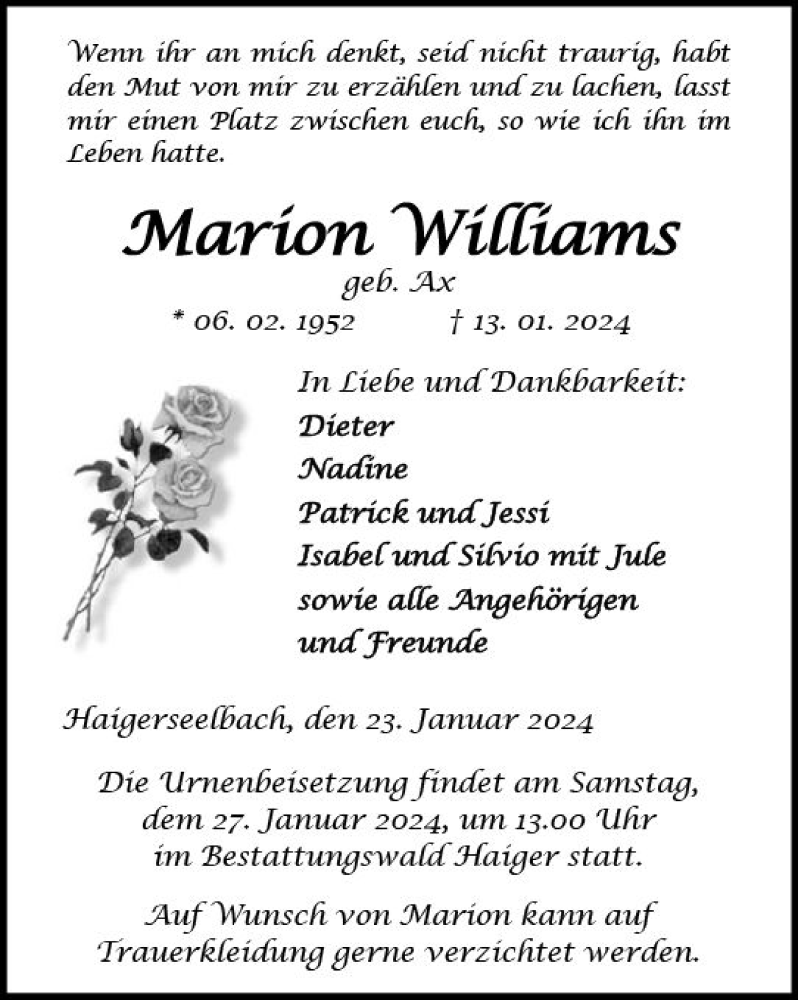 Wenn ihr an mich denkt, seid nicht traurig, habt den Mut von mir zu erzählen und zu lachen, lasst mir einen Platz zwischen euch, so wie ich ihn im Leben hatte.

Marion Williams

geb. Ax

* 06. 02. 1952 † 13. 01. 2024

In Liebe und Dankbarkeit:
Dieter
Nadine
Patrick und Jessi
Isabel und Silvio mit Jule
sowie alle Angehörigen
und Freunde

Haigerseelbach, den 23. Januar 2024

Die Urnenbeisetzung findet am Samstag, dem 27. Januar 2024, um 13.00 Uhr im Bestattungswald Haiger statt.

Auf Wunsch von Marion kann auf Trauerkleidung gerne verzichtet werden.